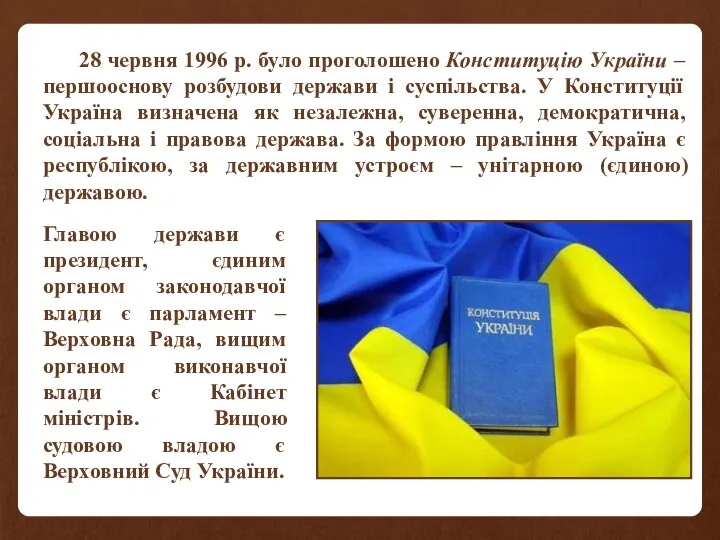 28 червня 1996 р. було проголошено Конституцію України – першооснову розбудови держави і суспільства. У Конституції Україна визначена як незалежна, суверенна, демократична, соціальна і правова держава. За формою правління Україна є республікою, за державним устроєм – унітарною (єдиною) державою.

Главою держави є президент, єдиним органом законодавчої влади є парламент – Верховна Рада, вищим органом виконавчої влади є Кабінет міністрів. Вищою судовою владою є Верховний Суд України.

КОНСТИТУЦІЯ УКРАЇНИ